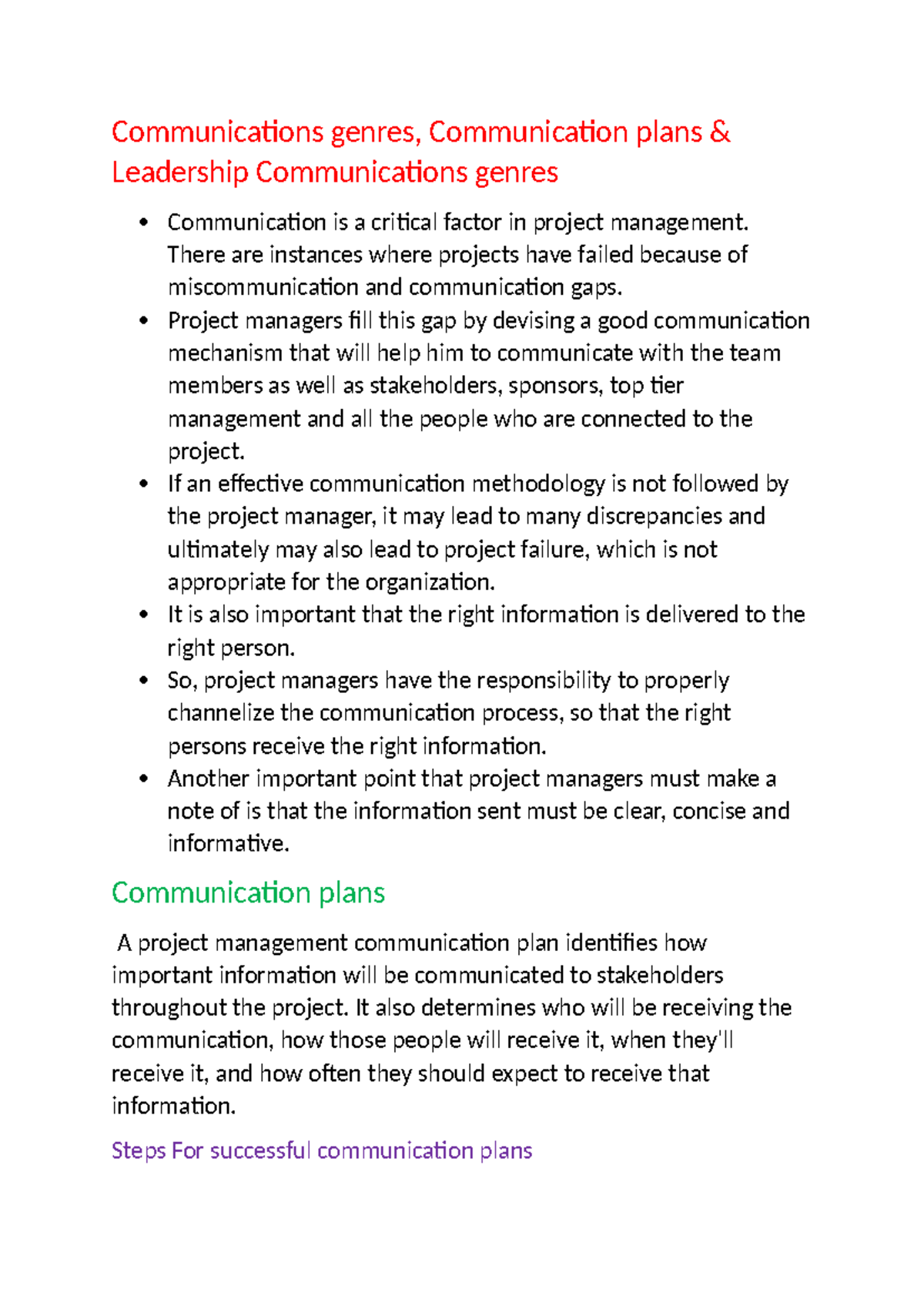 Communications genres, Communication plans & Leadership Communications genres

• Communication is a critical factor in project management. There are instances where projects have failed because of miscommunication and communication gaps.
• Project managers fill this gap by devising a good communication mechanism that will help him to communicate with the team members as well as stakeholders, sponsors, top tier management and all the people who are connected to the project.
• If an effective communication methodology is not followed by the project manager, it may lead to many discrepancies and ultimately may also lead to project failure, which is not appropriate for the organization.
• It is also important that the right information is delivered to the right person.
• So, project managers have the responsibility to properly channelize the communication process, so that the right persons receive the right information.
• Another important point that project managers must make a note of is that the information sent must be clear, concise and informative.

Communication plans

A project management communication plan identifies how important information will be communicated to stakeholders throughout the project. It also determines who will be receiving the communication, how those people will receive it, when they'll receive it, and how often they should expect to receive that information.

Steps For successful communication plans